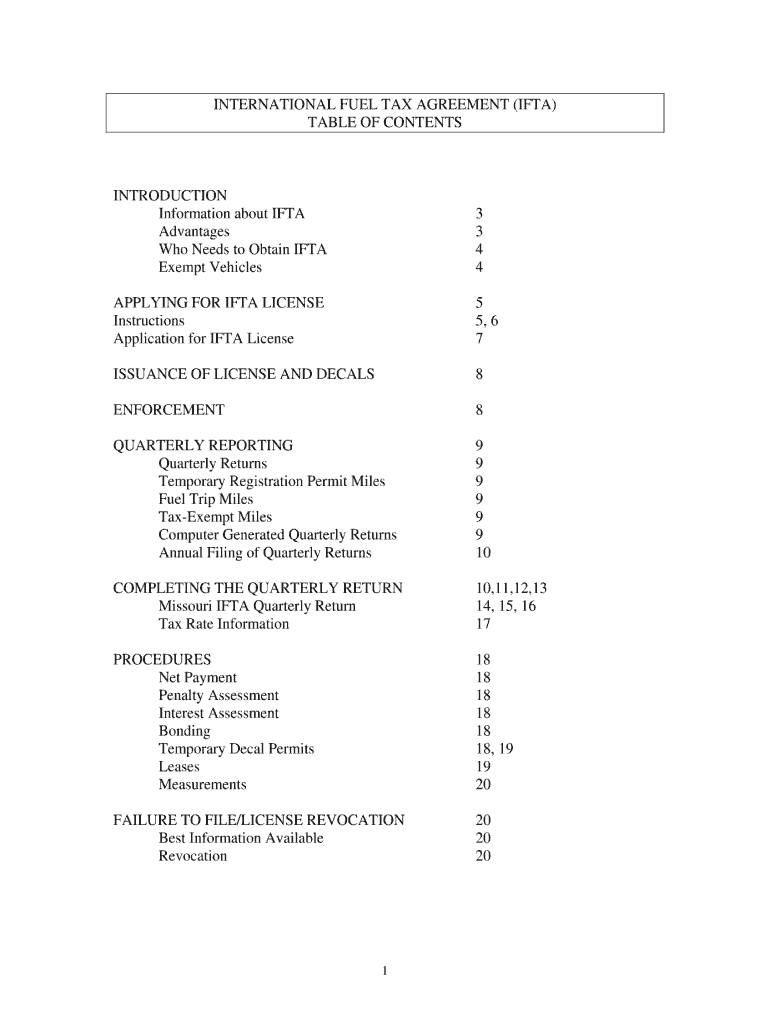 INTERNATIONAL FUEL TAX AGREEMENT (IFTA)
TABLE OF CONTENTS

INTRODUCTION
Information about IFTA 3
Advantages 3
Who Needs to Obtain IFTA 4
Exempt Vehicles 4

APPLYING FOR IFTA LICENSE 5
Instructions 5, 6
Application for IFTA License 7

ISSUANCE OF LICENSE AND DECALS 8

ENFORCEMENT 8

QUARTERLY REPORTING 9
Quarterly Returns 9
Temporary Registration Permit Miles 9
Fuel Trip Miles 9
Tax-Exempt Miles 9
Computer Generated Quarterly Returns 9
Annual Filing of Quarterly Returns 10

COMPLETING THE QUARTERLY RETURN 10,11,12,13
Missouri IFTA Quarterly Return 14, 15, 16
Tax Rate Information 17

PROCEDURES 18
Net Payment 18
Penalty Assessment 18
Interest Assessment 18
Bonding 18
Temporary Decal Permits 18, 19
Leases 19
Measurements 20

FAILURE TO FILE/LICENSE REVOCATION 20
Best Information Available 20
Revocation 20

1